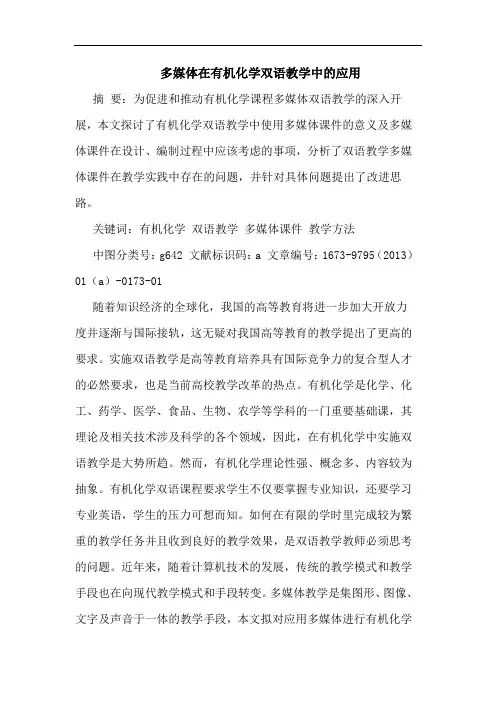 多媒体在有机化学双语教学中的应用

摘 要：为促进和推动有机化学课程多媒体双语教学的深入开展，本文探讨了有机化学双语教学中使用多媒体课件的意义及多媒体课件在设计、编制过程中应该考虑的事项，分析了双语教学多媒体课件在教学实践中存在的问题，并针对具体问题提出了改进思路。

关键词：有机化学 双语教学 多媒体课件 教学方法

中图分类号：g642 文献标识码：a 文章编号：1673-9795（2013）01（a）-0173-01

随着知识经济的全球化，我国的高等教育将进一步加大开放力度并逐渐与国际接轨，这无疑对我国高等教育的教学提出了更高的要求。实施双语教学是高等教育培养具有国际竞争力的复合型人才的必然要求，也是当前高校教学改革的热点。有机化学是化学、化工、药学、医学、食品、生物、农学等学科的一门重要基础课，其理论及相关技术涉及科学的各个领域，因此，在有机化学中实施双语教学是大势所趋。然而，有机化学理论性强、概念多、内容较为抽象。有机化学双语课程要求学生不仅要掌握专业知识，还要学习专业英语，学生的压力可想而知。如何在有限的学时里完成较为繁重的教学任务并且收到良好的教学效果，是双语教学教师必须思考的问题。近年来，随着计算机技术的发展，传统的教学模式和教学手段也在向现代教学模式和手段转变。多媒体教学是集图形、图像、文字及声音于一体的教学手段，本文拟对应用多媒体进行有机化学